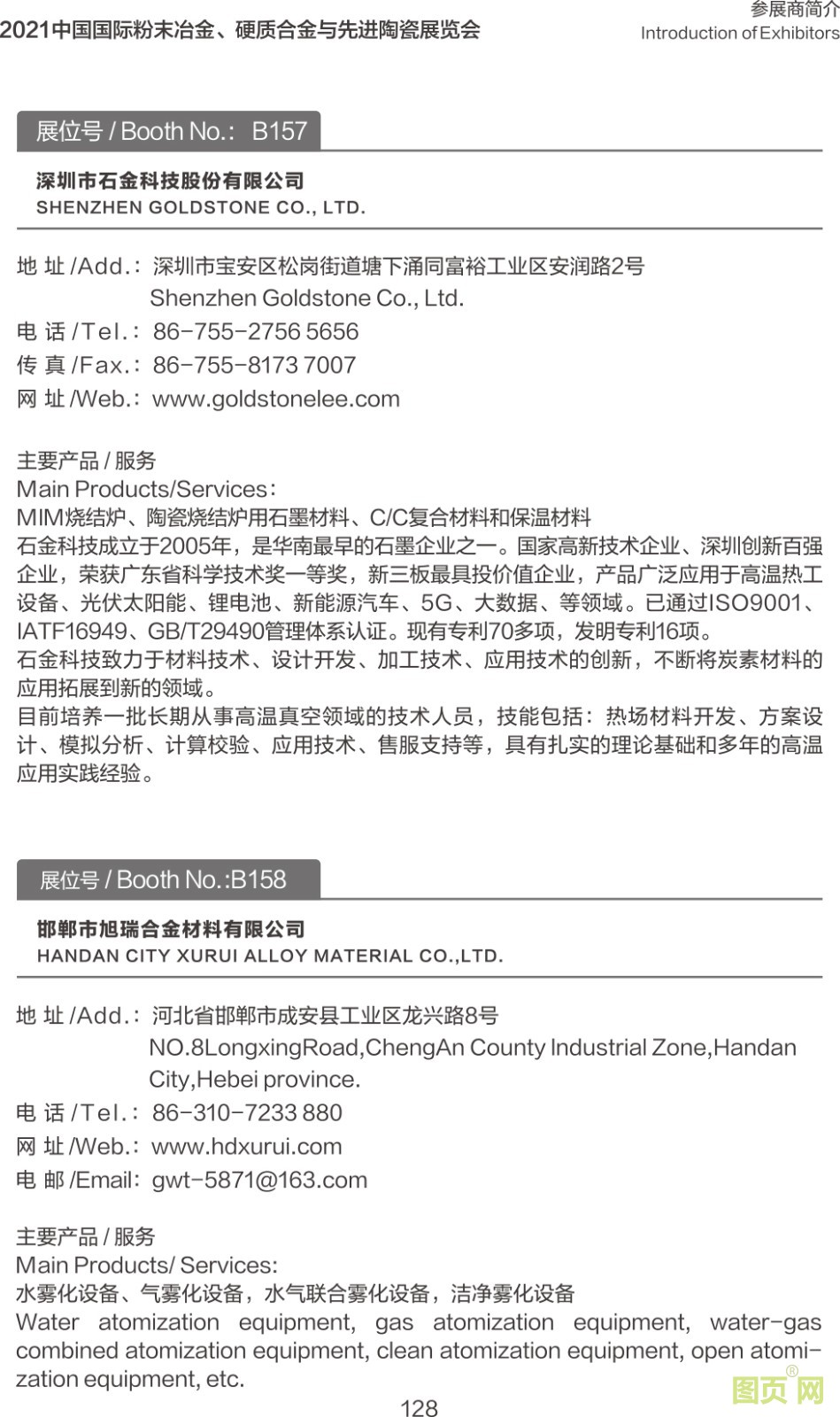 2021中国国际粉末冶金、硬质合金与先进陶瓷展览会

参展商简介
Introduction of Exhibitors

展位号 / Booth No.: B157

深圳市石金科技股份有限公司
SHENZHEN GOLDSTONE CO., LTD.

地 址 /Add.: 深圳市宝安区松岗街道塘下涌同富裕工业区安润路2号
Shenzhen Goldstone Co., Ltd.
电 话 /Tel.: 86-755-2756 5656
传 真 /Fax.: 86-755-8173 7007
网 址 /Web.: www.goldstonelee.com

主要产品 / 服务
Main Products/Services:
MIM烧结炉、陶瓷烧结炉用石墨材料、C/C复合材料和保温材料
石金科技成立于2005年，是华南最早的石墨企业之一。国家高新技术企业、深圳创新百强企业，荣获广东省科学技术奖一等奖，新三板最具投价值企业，产品广泛应用于高温热工设备、光伏太阳能、锂电池、新能源汽车、5G、大数据、等领域。已通过ISO9001、IATF16949、GB/T29490管理体系认证。现有专利70多项，发明专利16项。
石金科技致力于材料技术、设计开发、加工技术、应用技术的创新，不断将炭素材料的应用拓展到新的领域。
目前培养一批长期从事高温真空领域的技术人员，技能包括：热场材料开发、方案设计、模拟分析、计算校验、应用技术、售服支持等，具有扎实的理论基础和多年的高温应用实践经验。

展位号 / Booth No.:B158

邯郸市旭瑞合金材料有限公司
HANDAN CITY XURUI ALLOY MATERIAL CO.,LTD.

地 址 /Add.: 河北省邯郸市成安县工业区龙兴路8号
NO.8LongxingRoad,ChengAn County Industrial Zone,Handan City,Hebei province.
电 话 /Tel.: 86-310-7233 880
网 址 /Web.: www.hdxurui.com
电 邮 /Email: gwt-5871@163.com

主要产品 / 服务
Main Products/ Services:
水雾化设备、气雾化设备，水气联合雾化设备，洁净雾化设备
Water atomization equipment, gas atomization equipment, water-gas combined atomization equipment, clean atomization equipment, open atomization equipment, etc.

128

图页网®